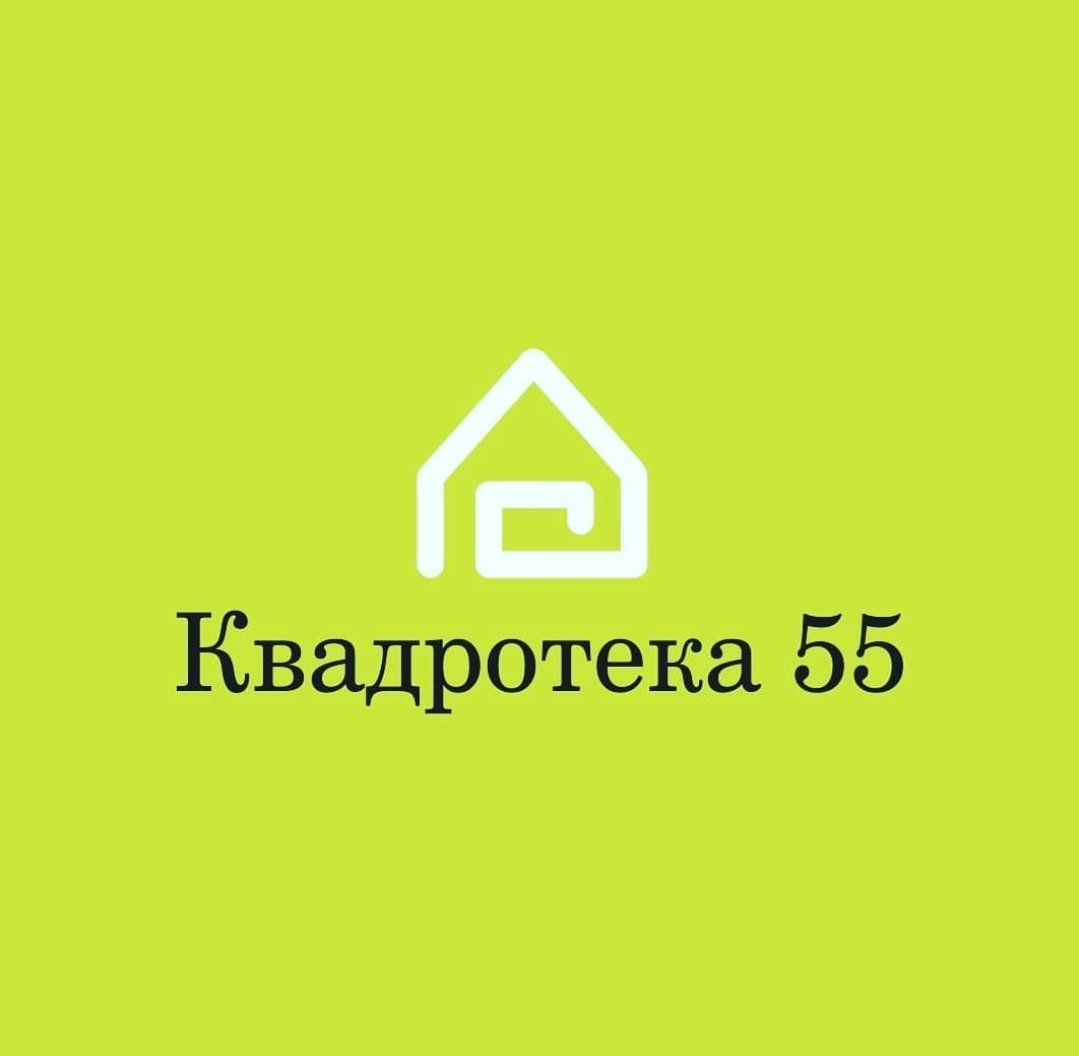 Квадротека 55